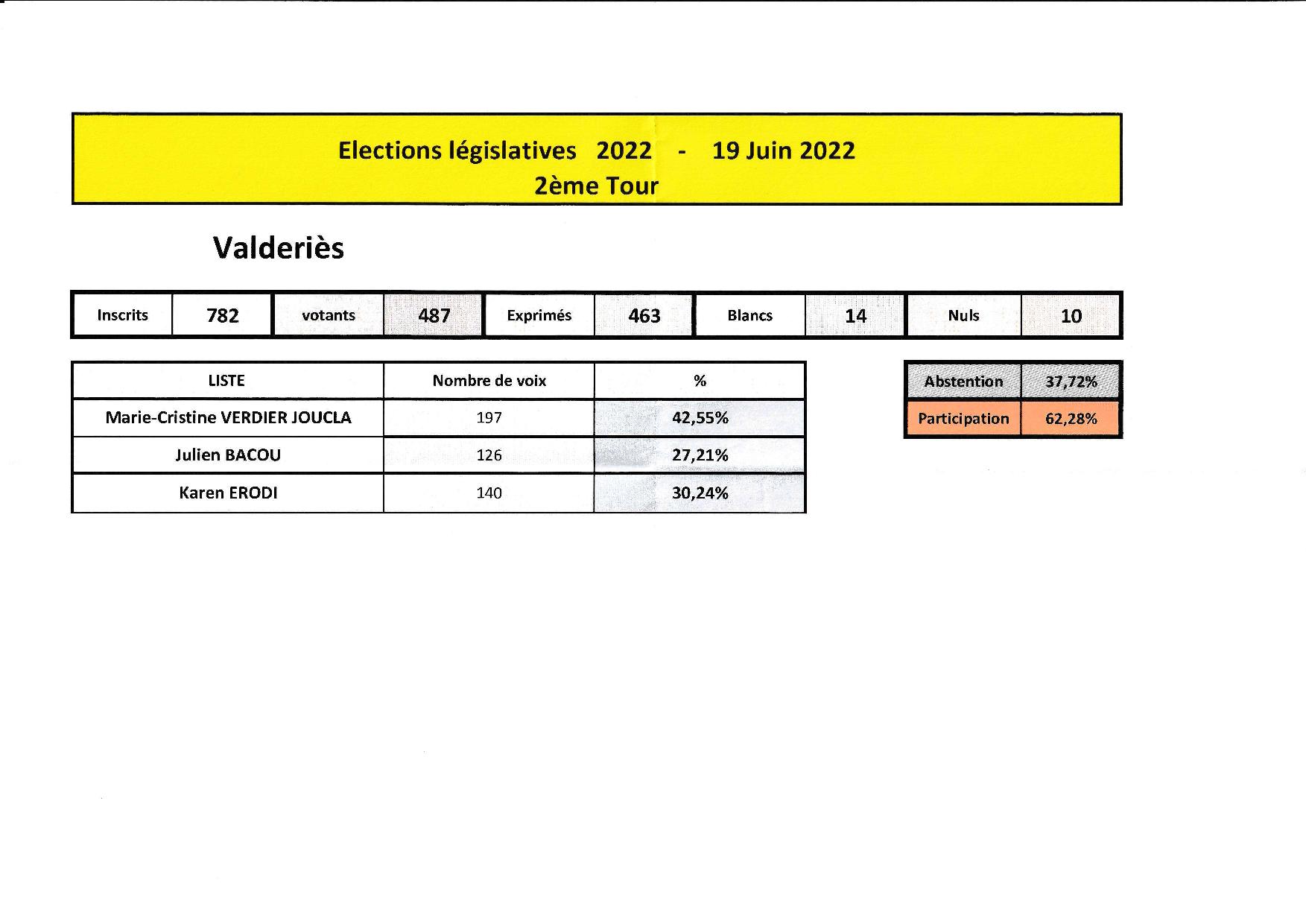 Elections législatives 2022 - 19 Juin 2022
2ème Tour

Valderiès

| Inscrits | 782 | votants | 487 | Exprimés | 463 | Blancs | 14 | Nuls | 10 |
|---|---|---|---|---|---|---|---|---|---|

| LISTE | Nombre de voix | % |
|---|---|---|
| Marie-Cristine VERDIER JOUCLA | 197 | 42,55% |
| Julien BACOU | 126 | 27,21% |
| Karen ERODI | 140 | 30,24% |

| Abstention | 37,72% |
|---|---|
| Participation | 62,28% |